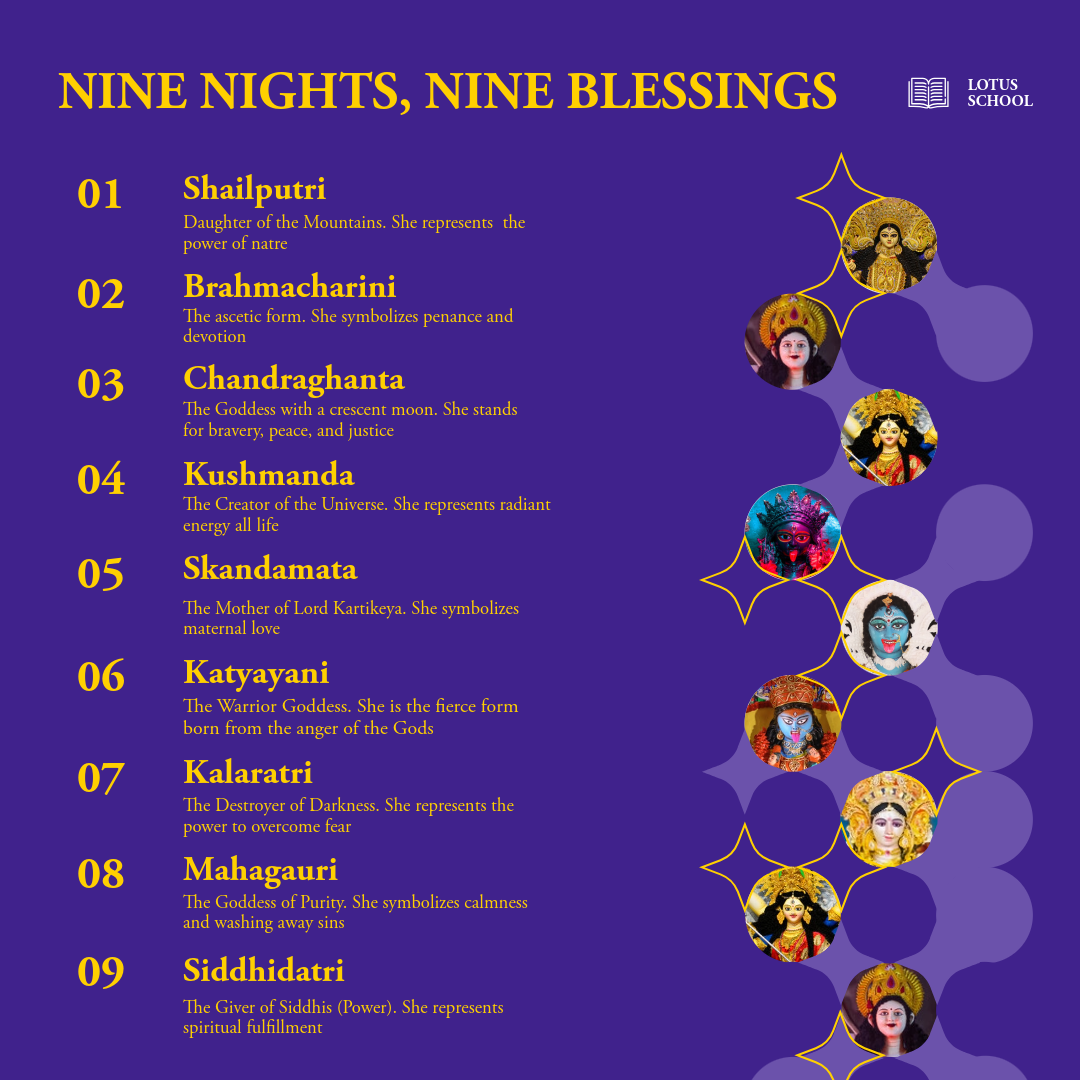 NINE NIGHTS, NINE BLESSINGS

LOTUS SCHOOL

01
Shailputri
Daughter of the Mountains. She represents the power of natre

02
Brahmacharini
The ascetic form. She symbolizes penance and devotion

03
Chandraghanta
The Goddess with a crescent moon. She stands for bravery, peace, and justice

04
Kushmanda
The Creator of the Universe. She represents radiant energy all life

05
Skandamata
The Mother of Lord Kartikeya. She symbolizes maternal love

06
Katyayani
The Warrior Goddess. She is the fierce form born from the anger of the Gods

07
Kalaratri
The Destroyer of Darkness. She represents the power to overcome fear

08
Mahagauri
The Goddess of Purity. She symbolizes calmness and washing away sins

09
Siddhidatri
The Giver of Siddhis (Power). She represents spiritual fulfillment